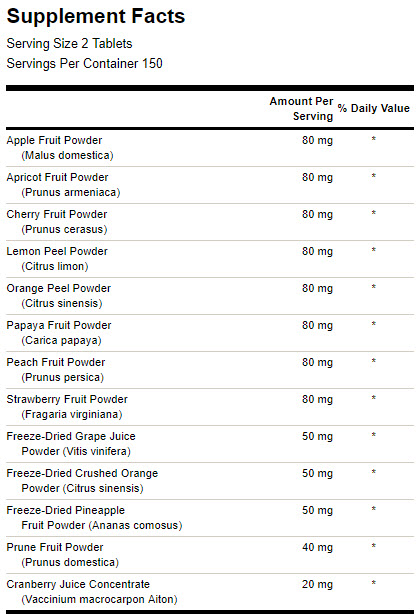 Supplement Facts

Serving Size 2 Tablets
Servings Per Container 150

| | Amount Per Serving | % Daily Value |
|---|---|---|
| Apple Fruit Powder (Malus domestica) | 80 mg | * |
| Apricot Fruit Powder (Prunus armeniaca) | 80 mg | * |
| Cherry Fruit Powder (Prunus cerasus) | 80 mg | * |
| Lemon Peel Powder (Citrus limon) | 80 mg | * |
| Orange Peel Powder (Citrus sinensis) | 80 mg | * |
| Papaya Fruit Powder (Carica papaya) | 80 mg | * |
| Peach Fruit Powder (Prunus persica) | 80 mg | * |
| Strawberry Fruit Powder (Fragaria virginiana) | 80 mg | * |
| Freeze-Dried Grape Juice Powder (Vitis vinifera) | 50 mg | * |
| Freeze-Dried Crushed Orange Powder (Citrus sinensis) | 50 mg | * |
| Freeze-Dried Pineapple Fruit Powder (Ananas comosus) | 50 mg | * |
| Prune Fruit Powder (Prunus domestica) | 40 mg | * |
| Cranberry Juice Concentrate (Vaccinium macrocarpon Aiton) | 20 mg | * |